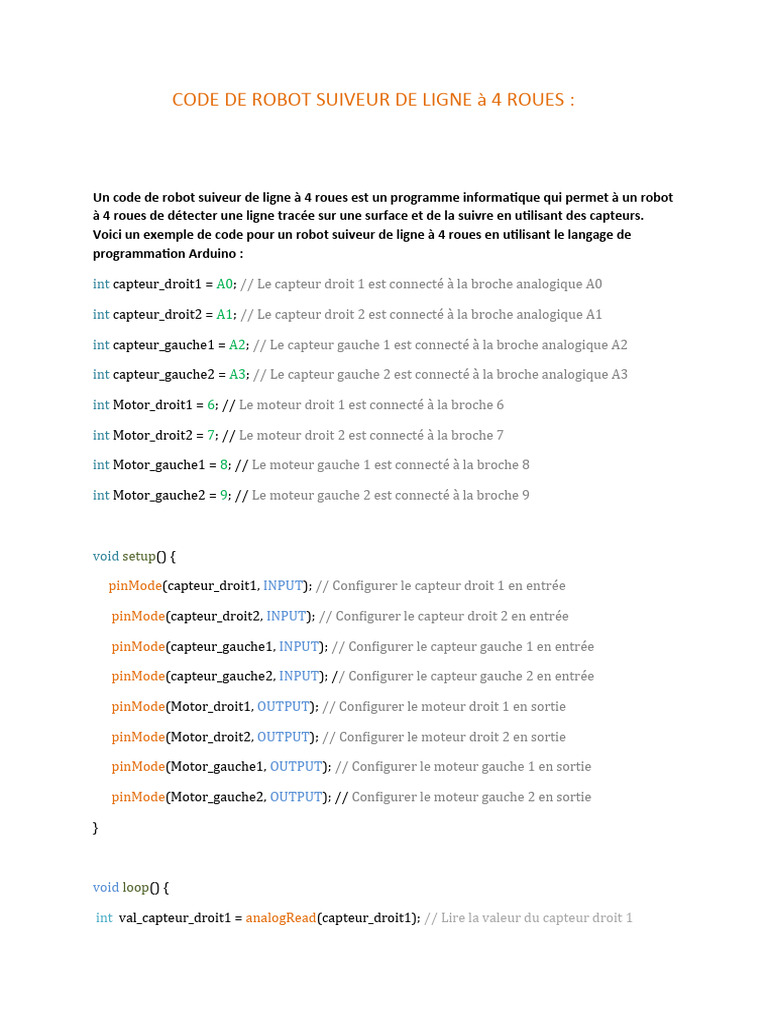 CODE DE ROBOT SUIVEUR DE LIGNE à 4 ROUES :

Un code de robot suiveur de ligne à 4 roues est un programme informatique qui permet à un robot à 4 roues de détecter une ligne tracée sur une surface et de la suivre en utilisant des capteurs. Voici un exemple de code pour un robot suiveur de ligne à 4 roues en utilisant le langage de programmation Arduino :

int capteur_droit1 = A0; // Le capteur droit 1 est connecté à la broche analogique A0

int capteur_droit2 = A1; // Le capteur droit 2 est connecté à la broche analogique A1

int capteur_gauche1 = A2; // Le capteur gauche 1 est connecté à la broche analogique A2

int capteur_gauche2 = A3; // Le capteur gauche 2 est connecté à la broche analogique A3

int Motor_droit1 = 6; // Le moteur droit 1 est connecté à la broche 6

int Motor_droit2 = 7; // Le moteur droit 2 est connecté à la broche 7

int Motor_gauche1 = 8; // Le moteur gauche 1 est connecté à la broche 8

int Motor_gauche2 = 9; // Le moteur gauche 2 est connecté à la broche 9

void setup() {

pinMode(capteur_droit1, INPUT); // Configurer le capteur droit 1 en entrée

pinMode(capteur_droit2, INPUT); // Configurer le capteur droit 2 en entrée

pinMode(capteur_gauche1, INPUT); // Configurer le capteur gauche 1 en entrée

pinMode(capteur_gauche2, INPUT); // Configurer le capteur gauche 2 en entrée

pinMode(Motor_droit1, OUTPUT); // Configurer le moteur droit 1 en sortie

pinMode(Motor_droit2, OUTPUT); // Configurer le moteur droit 2 en sortie

pinMode(Motor_gauche1, OUTPUT); // Configurer le moteur gauche 1 en sortie

pinMode(Motor_gauche2, OUTPUT); // Configurer le moteur gauche 2 en sortie

}

void loop() {

int val_capteur_droit1 = analogRead(capteur_droit1); // Lire la valeur du capteur droit 1